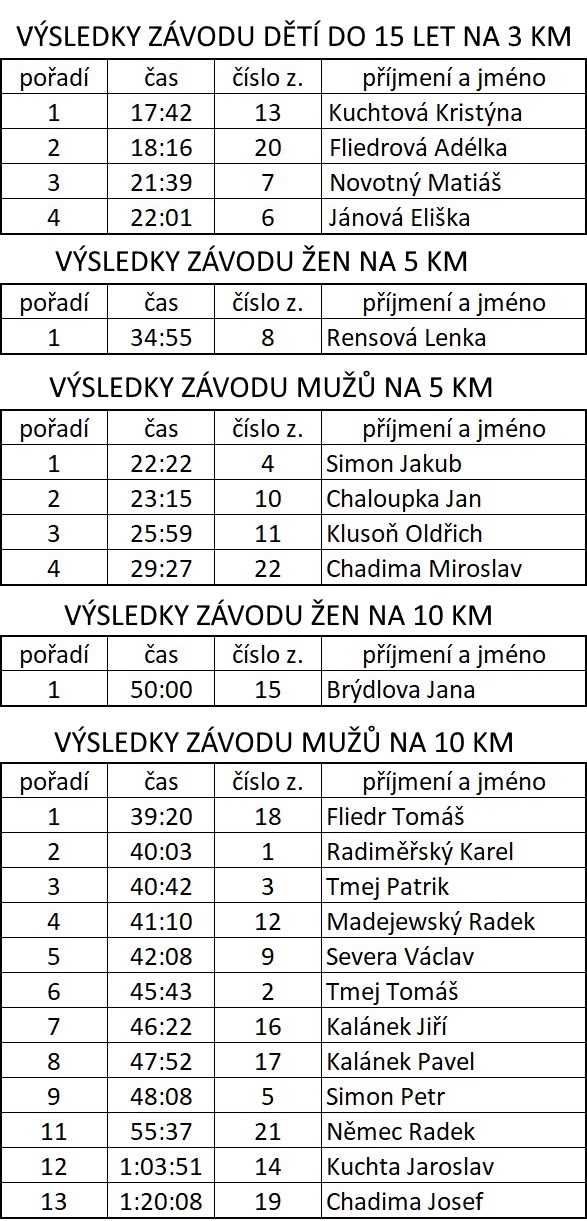 VÝSLEDKY ZÁVODU DĚTÍ DO 15 LET NA 3 KM

| pořadí | čas | číslo z. | příjmení a jméno |
|---|---|---|---|
| 1 | 17:42 | 13 | Kuchtová Kristýna |
| 2 | 18:16 | 20 | Fliedrová Adélka |
| 3 | 21:39 | 7 | Novotný Matiáš |
| 4 | 22:01 | 6 | Jánová Eliška |

VÝSLEDKY ZÁVODU ŽEN NA 5 KM

| pořadí | čas | číslo z. | příjmení a jméno |
|---|---|---|---|
| 1 | 34:55 | 8 | Rensová Lenka |

VÝSLEDKY ZÁVODU MUŽŮ NA 5 KM

| pořadí | čas | číslo z. | příjmení a jméno |
|---|---|---|---|
| 1 | 22:22 | 4 | Simon Jakub |
| 2 | 23:15 | 10 | Chaloupka Jan |
| 3 | 25:59 | 11 | Klusoň Oldřich |
| 4 | 29:27 | 22 | Chadima Miroslav |

VÝSLEDKY ZÁVODU ŽEN NA 10 KM

| pořadí | čas | číslo z. | příjmení a jméno |
|---|---|---|---|
| 1 | 50:00 | 15 | Brýdlova Jana |

VÝSLEDKY ZÁVODU MUŽŮ NA 10 KM

| pořadí | čas | číslo z. | příjmení a jméno |
|---|---|---|---|
| 1 | 39:20 | 18 | Fliedr Tomáš |
| 2 | 40:03 | 1 | Radiměřský Karel |
| 3 | 40:42 | 3 | Tmej Patrik |
| 4 | 41:10 | 12 | Madejewský Radek |
| 5 | 42:08 | 9 | Severa Václav |
| 6 | 45:43 | 2 | Tmej Tomáš |
| 7 | 46:22 | 16 | Kalánek Jiří |
| 8 | 47:52 | 17 | Kalánek Pavel |
| 9 | 48:08 | 5 | Simon Petr |
| 11 | 55:37 | 21 | Němec Radek |
| 12 | 1:03:51 | 14 | Kuchta Jaroslav |
| 13 | 1:20:08 | 19 | Chadima Josef |